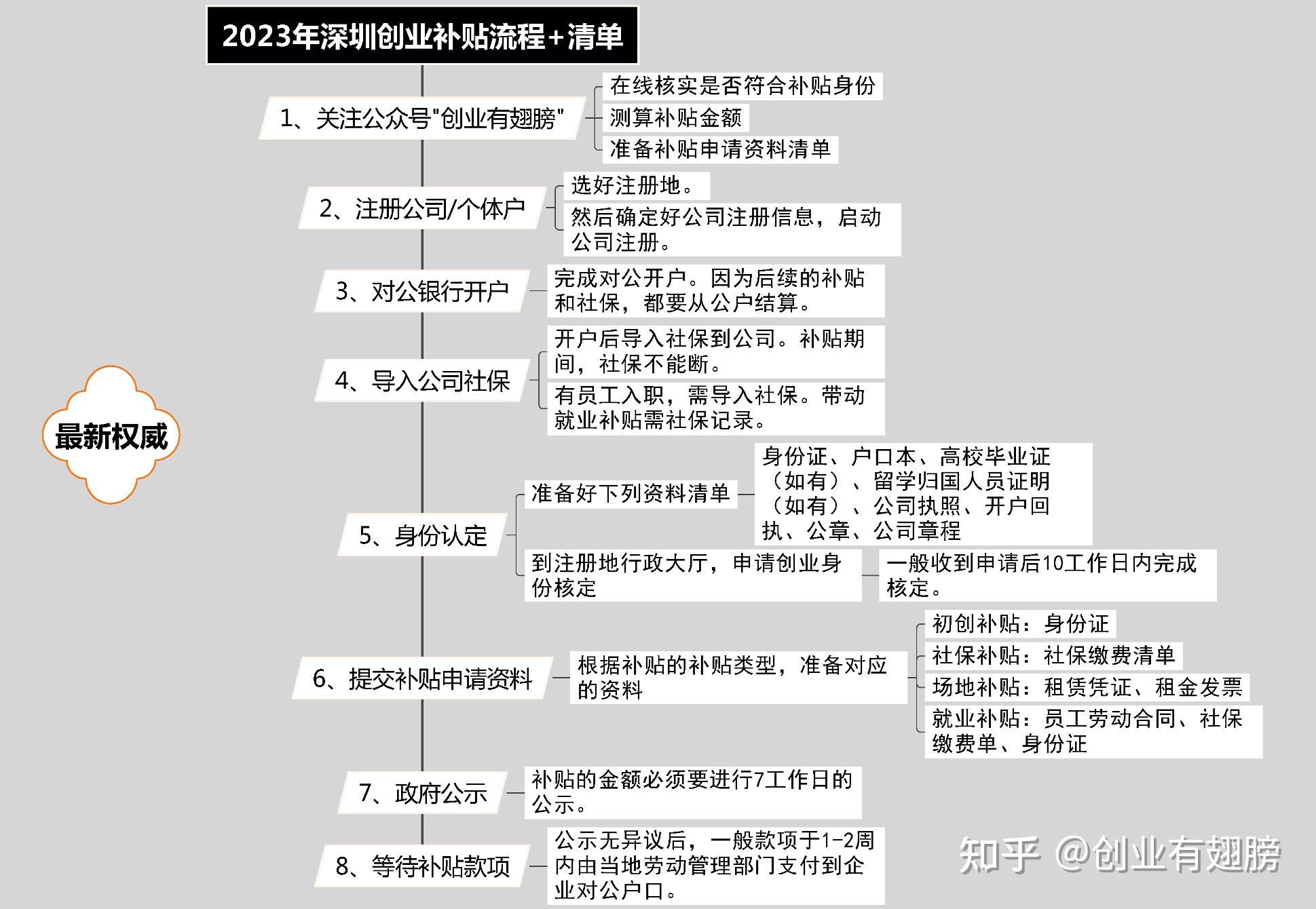 2023年深圳创业补贴流程+清单

最新权威

1、关注公众号"创业有翅膀"

在线核实是否符合补贴身份

测算补贴金额

准备补贴申请资料清单

2、注册公司/个体户

选好注册地。

然后确定好公司注册信息，启动公司注册。

3、对公银行开户

完成对公开户。因为后续的补贴和社保，都要从公户结算。

4、导入公司社保

开户后导入社保到公司。补贴期间，社保不能断。

有员工入职，需导入社保。带动就业补贴需社保记录。

5、身份认定

准备好下列资料清单

身份证、户口本、高校毕业证（如有）、留学归国人员证明（如有）、公司执照、开户回执、公章、公司章程

到注册地行政大厅，申请创业身份核定

一般收到申请后10工作日内完成核定。

6、提交补贴申请资料

根据补贴的补贴类型，准备对应的资料

初创补贴：身份证

社保补贴：社保缴费清单

场地补贴：租赁凭证、租金发票

就业补贴：员工劳动合同、社保缴费单、身份证

7、政府公示

补贴的金额必须要进行7工作日的公示。

8、等待补贴款项

公示无异议后，一般款项于1-2周内由当地劳动管理部门支付到企业对公户口。

知乎 @创业有翅膀